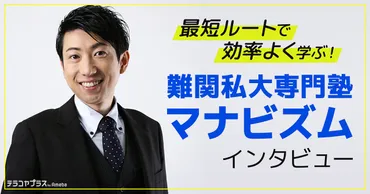 最短ルートで
効率よく学ぶ！

難関私大専門塾
マナビズム
インタビュー

テラコヤプラス by Ameba